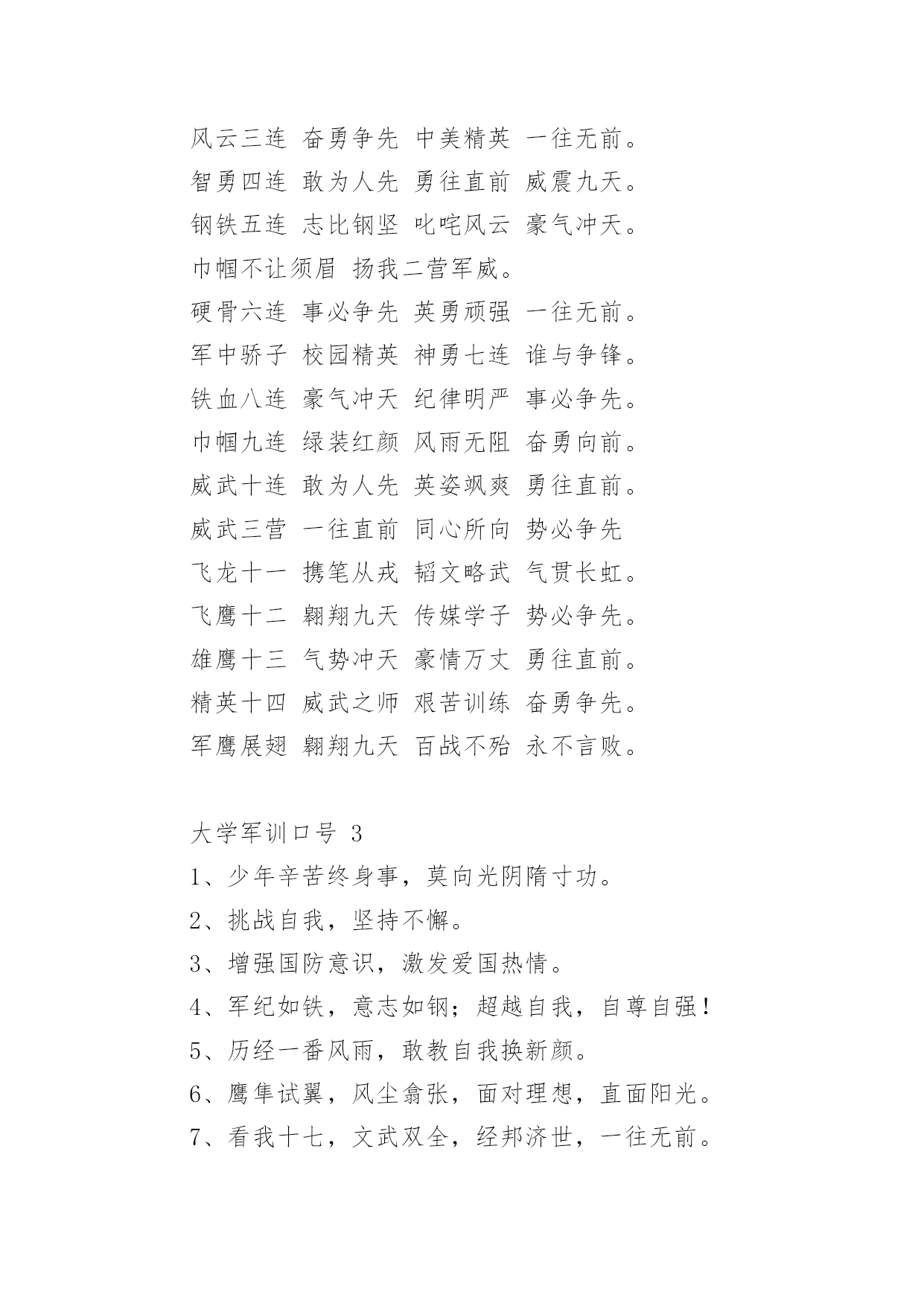 风云三连 奋勇争先 中美精英 一往无前。
智勇四连 敢为人先 勇往直前 威震九天。
钢铁五连 志比钢坚 叱咤风云 豪气冲天。
巾帼不让须眉 扬我二营军威。
硬骨六连 事必争先 英勇顽强 一往无前。
军中骄子 校园精英 神勇七连 谁与争锋。
铁血八连 豪气冲天 纪律明严 事必争先。
巾帼九连 绿装红颜 风雨无阻 奋勇向前。
威武十连 敢为人先 英姿飒爽 勇往直前。
威武三营 一往直前 同心所向 势必争先
飞龙十一 携笔从戎 韬文略武 气贯长虹。
飞鹰十二 翱翔九天 传媒学子 势必争先。
雄鹰十三 气势冲天 豪情万丈 勇往直前。
精英十四 威武之师 艰苦训练 奋勇争先。
军鹰展翅 翱翔九天 百战不殆 永不言败。

大学军训口号 3
1、少年辛苦终身事，莫向光阴隋寸功。
2、挑战自我，坚持不懈。
3、增强国防意识，激发爱国热情。
4、军纪如铁，意志如钢；超越自我，自尊自强！
5、历经一番风雨，敢教自我换新颜。
6、鹰隼试翼，风尘翕张，面对理想，直面阳光。
7、看我十七，文武双全，经邦济世，一往无前。